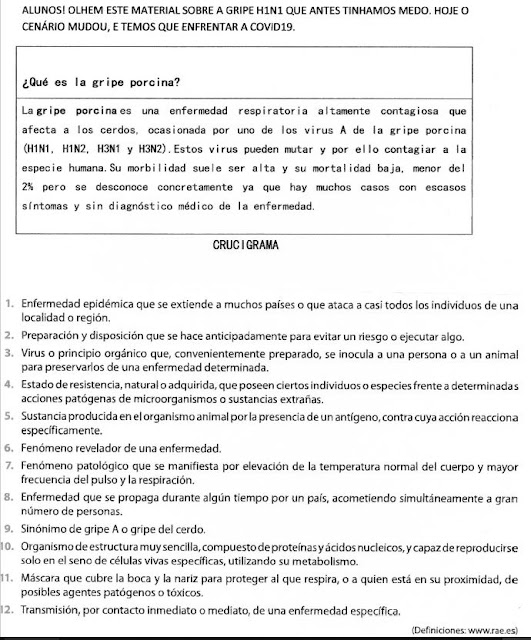 ALUNOS! OLHEM ESTE MATERIAL SOBRE A GRIPE H1N1 QUE ANTES TINHAMOS MEDO. HOJE O CENÁRIO MUDOU, E TEMOS QUE ENFRENTAR A COVID19.

¿Qué es la gripe porcina?

La gripe porcina es una enfermedad respiratoria altamente contagiosa que afecta a los cerdos, ocasionada por uno de los virus A de la gripe porcina (H1N1, H1N2, H3N1 y H3N2). Estos virus pueden mutar y por ello contagiar a la especie humana. Su morbilidad suele ser alta y su mortalidad baja, menor del 2% pero se desconoce concretamente ya que hay muchos casos con escasos síntomas y sin diagnóstico médico de la enfermedad.

CRUCIGRAMA

1. Enfermedad epidémica que se extiende a muchos países o que ataca a casi todos los individuos de una localidad o región.
2. Preparación y disposición que se hace anticipadamente para evitar un riesgo o ejecutar algo.
3. Virus o principio orgánico que, convenientemente preparado, se inocula a una persona o a un animal para preservarlos de una enfermedad determinada.
4. Estado de resistencia, natural o adquirida, que poseen ciertos individuos o especies frente a determinadas acciones patógenas de microorganismos o sustancias extrañas.
5. Sustancia producida en el organismo animal por la presencia de un antígeno, contra cuya acción reacciona específicamente.
6. Fenómeno revelador de una enfermedad.
7. Fenómeno patológico que se manifiesta por elevación de la temperatura normal del cuerpo y mayor frecuencia del pulso y la respiración.
8. Enfermedad que se propaga durante algún tiempo por un país, acometiendo simultáneamente a gran número de personas.
9. Sinónimo de gripe A o gripe del cerdo.
10. Organismo de estructura muy sencilla, compuesto de proteínas y ácidos nucleicos, y capaz de reproducirse solo en el seno de células vivas específicas, utilizando su metabolismo.
11. Máscara que cubre la boca y la nariz para proteger al que respira, o a quien está en su proximidad, de posibles agentes patógenos o tóxicos.
12. Transmisión, por contacto inmediato o mediato, de una enfermedad específica.

(Definiciones: www.rae.es)